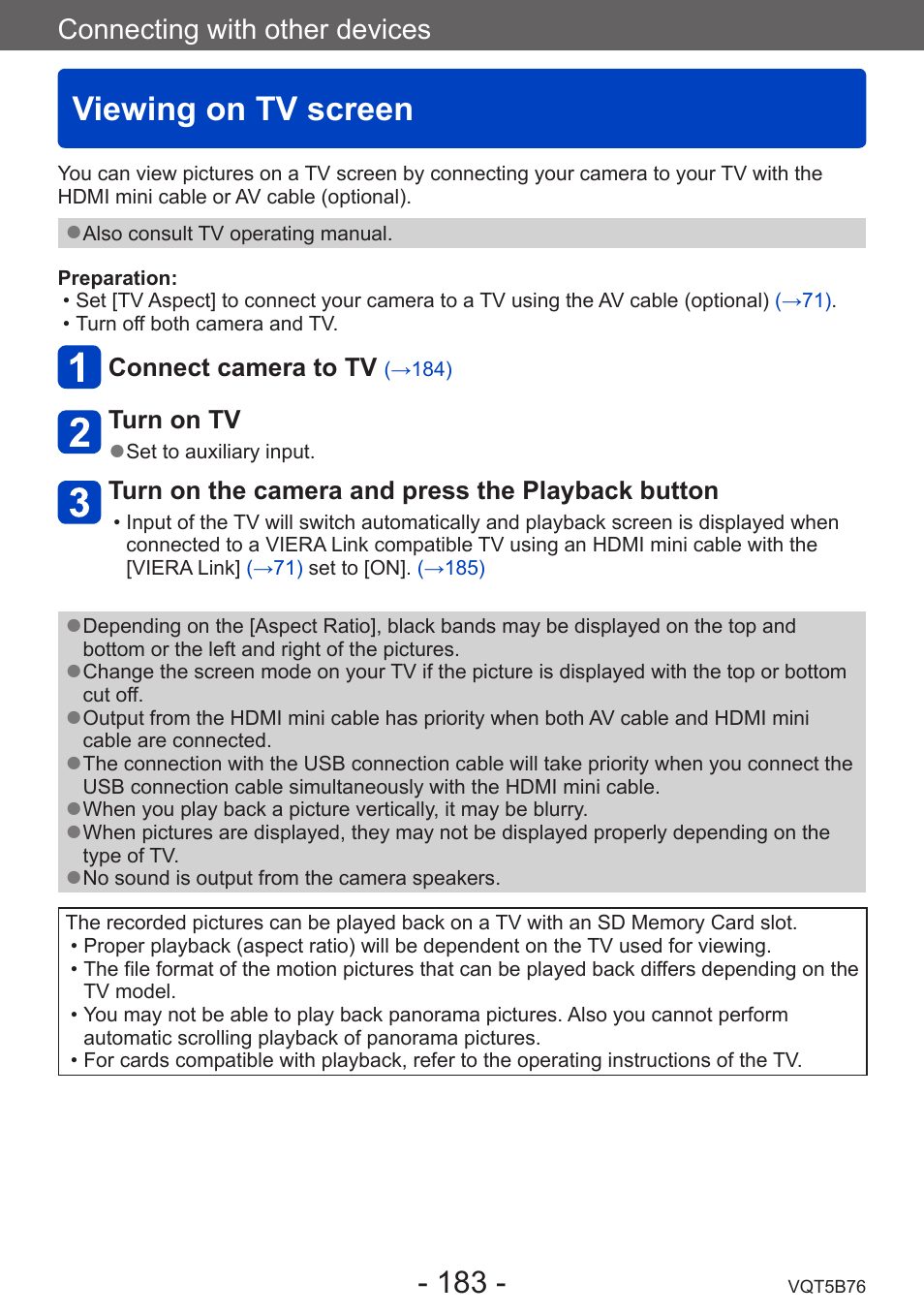 Connecting with other devices

Viewing on TV screen

You can view pictures on a TV screen by connecting your camera to your TV with the HDMI mini cable or AV cable (optional).

●Also consult TV operating manual.

Preparation:
• Set [TV Aspect] to connect your camera to a TV using the AV cable (optional) (→71).
• Turn off both camera and TV.

1 Connect camera to TV (→184)

2 Turn on TV
●Set to auxiliary input.

3 Turn on the camera and press the Playback button
• Input of the TV will switch automatically and playback screen is displayed when connected to a VIERA Link compatible TV using an HDMI mini cable with the [VIERA Link] (→71) set to [ON]. (→185)

●Depending on the [Aspect Ratio], black bands may be displayed on the top and bottom or the left and right of the pictures.
●Change the screen mode on your TV if the picture is displayed with the top or bottom cut off.
●Output from the HDMI mini cable has priority when both AV cable and HDMI mini cable are connected.
●The connection with the USB connection cable will take priority when you connect the USB connection cable simultaneously with the HDMI mini cable.
●When you play back a picture vertically, it may be blurry.
●When pictures are displayed, they may not be displayed properly depending on the type of TV.
●No sound is output from the camera speakers.

The recorded pictures can be played back on a TV with an SD Memory Card slot.
• Proper playback (aspect ratio) will be dependent on the TV used for viewing.
• The file format of the motion pictures that can be played back differs depending on the TV model.
• You may not be able to play back panorama pictures. Also you cannot perform automatic scrolling playback of panorama pictures.
• For cards compatible with playback, refer to the operating instructions of the TV.

- 183 -
VQT5B76